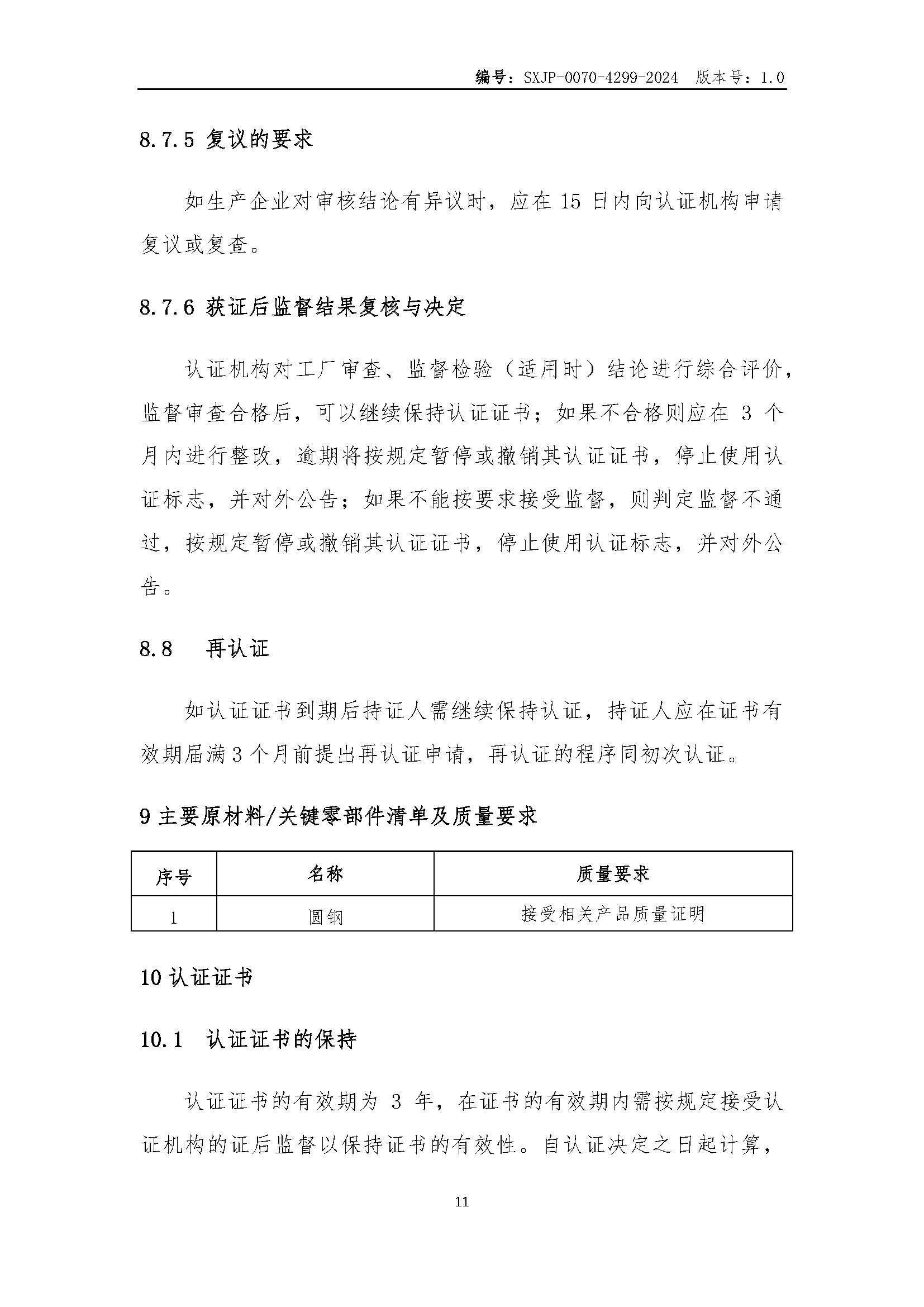 编号：SXJP-0070-4299-2024　版本号：1.0

8.7.5 复议的要求

如生产企业对审核结论有异议时，应在 15 日内向认证机构申请复议或复查。

8.7.6 获证后监督结果复核与决定

认证机构对工厂审查、监督检验（适用时）结论进行综合评价，监督审查合格后，可以继续保持认证证书；如果不合格则应在 3 个月内进行整改，逾期将按规定暂停或撤销其认证证书，停止使用认证标志，并对外公告；如果不能按要求接受监督，则判定监督不通过，按规定暂停或撤销其认证证书，停止使用认证标志，并对外公告。

8.8　再认证

如认证证书到期后持证人需继续保持认证，持证人应在证书有效期届满 3 个月前提出再认证申请，再认证的程序同初次认证。

9 主要原材料/关键零部件清单及质量要求

| 序号 | 名称 | 质量要求 |
|---|---|---|
| 1 | 圆钢 | 接受相关产品质量证明 |

10 认证证书

10.1　认证证书的保持

认证证书的有效期为 3 年，在证书的有效期内需按规定接受认证机构的证后监督以保持证书的有效性。自认证决定之日起计算，

11